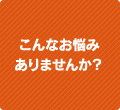 こんなお悩み
ありませんか？